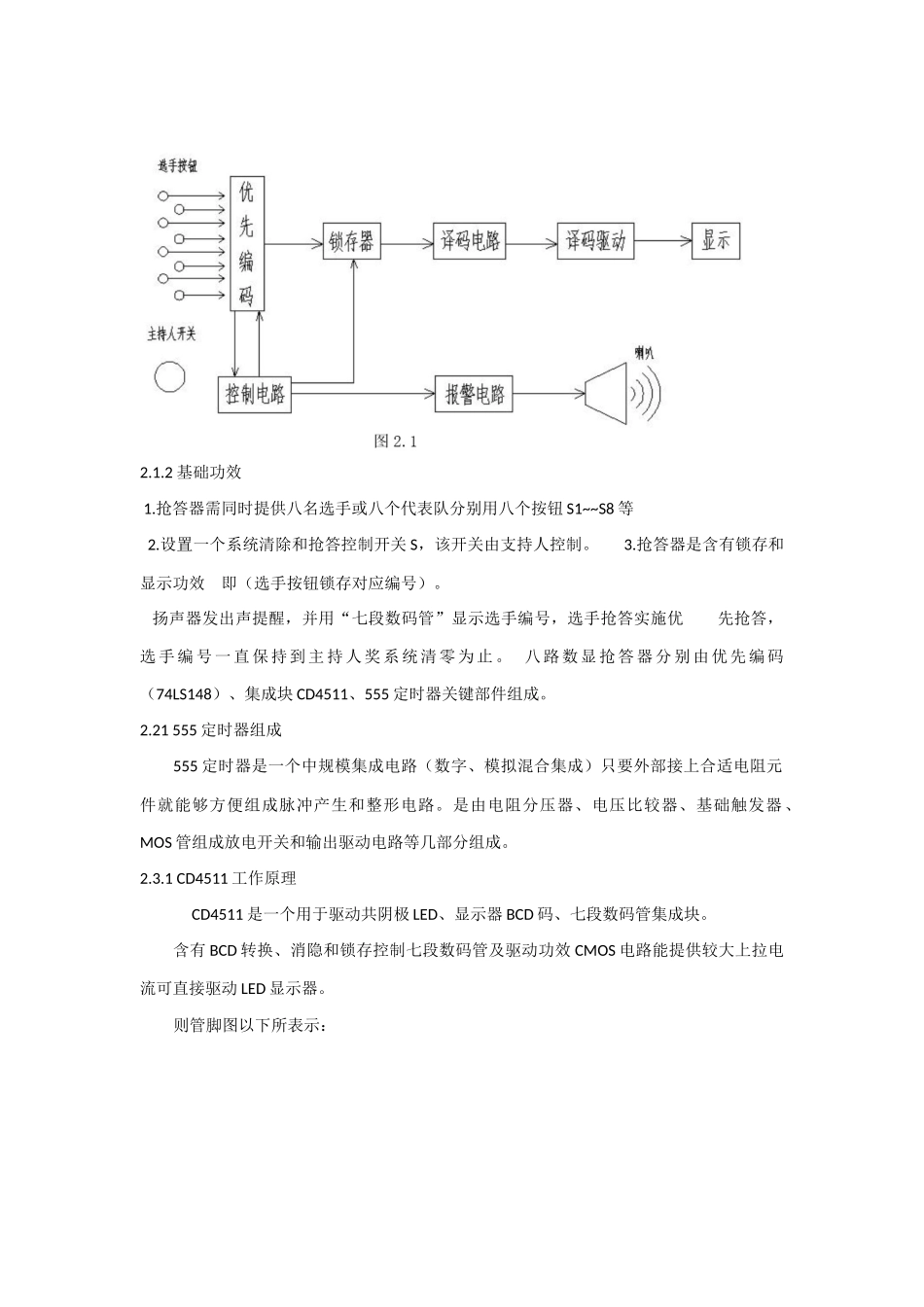 选手按钮

优先编码

锁存器

译码电路

译码驱动

显示

主持人开关

控制电路

报警电路

喇叭

图 2.1

2.1.2 基础功效

1.抢答器需同时提供八名选手或八个代表队分别用八个按钮 S1~~S8 等

2.设置一个系统清除和抢答控制开关 S，该开关由支持人控制。 3.抢答器是含有锁存和显示功效 即（选手按钮锁存对应编号）。

扬声器发出声提醒，并用“七段数码管”显示选手编号，选手抢答实施优 先抢答，选手编号一直保持到主持人奖系统清零为止。 八路数显抢答器分别由优先编码（74LS148）、集成块 CD4511、555 定时器关键部件组成。

2.21 555 定时器组成

555 定时器是一个中规模集成电路（数字、模拟混合集成）只要外部接上合适电阻元件就能够方便组成脉冲产生和整形电路。是由电阻分压器、电压比较器、基础触发器、MOS 管组成放电开关和输出驱动电路等几部分组成。

2.3.1 CD4511 工作原理

CD4511 是一个用于驱动共阴极 LED、显示器 BCD 码、七段数码管集成块。

含有 BCD 转换、消隐和锁存控制七段数码管及驱动功效 CMOS 电路能提供较大上拉电流可直接驱动 LED 显示器。

则管脚图以下所表示：